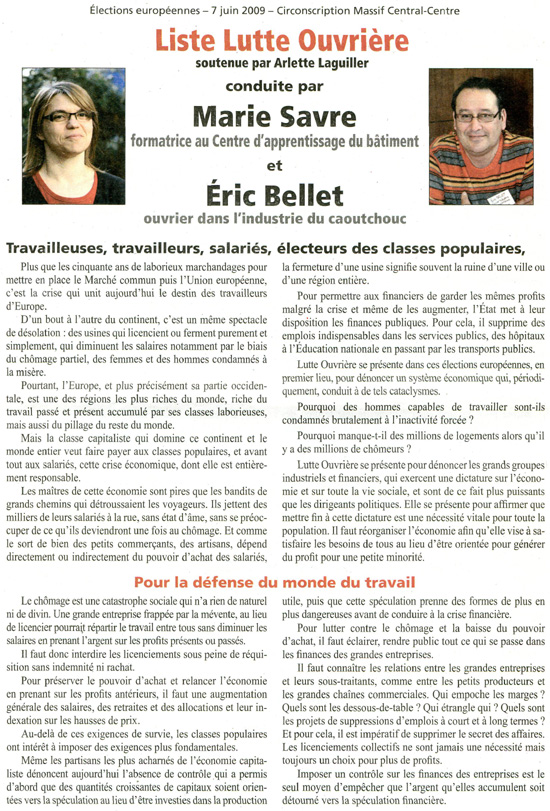 Élections européennes – 7 juin 2009 – Circonscription Massif Central-Centre

Liste Lutte Ouvrière

soutenue par Arlette Laguiller

conduite par

Marie Savre

formatrice au Centre d'apprentissage du bâtiment

et

Éric Bellet

ouvrier dans l'industrie du caoutchouc

Travailleuses, travailleurs, salariés, électeurs des classes populaires,

Plus que les cinquante ans de laborieux marchandages pour mettre en place le Marché commun puis l'Union européenne, c'est la crise qui unit aujourd'hui le destin des travailleurs d'Europe.

D'un bout à l'autre du continent, c'est un même spectacle de désolation : des usines qui licencient ou ferment purement et simplement, qui diminuent les salaires notamment par le biais du chômage partiel, des femmes et des hommes condamnés à la misère.

Pourtant, l'Europe, et plus précisément sa partie occidentale, est une des régions les plus riches du monde, riche du travail passé et présent accumulé par ses classes laborieuses, mais aussi du pillage du reste du monde.

Mais la classe capitaliste qui domine ce continent et le monde entier veut faire payer aux classes populaires, et avant tout aux salariés, cette crise économique, dont elle est entièrement responsable.

Les maîtres de cette économie sont pires que les bandits de grands chemins qui détroussaient les voyageurs. Ils jettent des milliers de leurs salariés à la rue, sans état d'âme, sans se préoccuper de ce qu'ils deviendront une fois au chômage. Et comme le sort de bien des petits commerçants, des artisans, dépend directement ou indirectement du pouvoir d'achat des salariés, la fermeture d'une usine signifie souvent la ruine d'une ville ou d'une région entière.

Pour permettre aux financiers de garder les mêmes profits malgré la crise et même de les augmenter, l'État met à leur disposition les finances publiques. Pour cela, il supprime des emplois indispensables dans les services publics, des hôpitaux à l'Éducation nationale en passant par les transports publics.

Lutte Ouvrière se présente dans ces élections européennes, en premier lieu, pour dénoncer un système économique qui, périodiquement, conduit à de tels cataclysmes.

Pourquoi des hommes capables de travailler sont-ils condamnés brutalement à l'inactivité forcée ?

Pourquoi manque-t-il des millions de logements alors qu'il y a des millions de chômeurs ?

Lutte Ouvrière se présente pour dénoncer les grands groupes industriels et financiers, qui exercent une dictature sur l'économie et sur toute la vie sociale, et sont de ce fait plus puissants que les dirigeants politiques. Elle se présente pour affirmer que mettre fin à cette dictature est une nécessité vitale pour toute la population. Il faut réorganiser l'économie afin qu'elle vise à satisfaire les besoins de tous au lieu d'être orientée pour générer du profit pour une petite minorité.

Pour la défense du monde du travail

Le chômage est une catastrophe sociale qui n'a rien de naturel ni de divin. Une grande entreprise frappée par la mévente, au lieu de licencier pourrait répartir le travail entre tous sans diminuer les salaires en prenant l'argent sur les profits présents ou passés.

Il faut donc interdire les licenciements sous peine de réquisition sans indemnité ni rachat.

Pour préserver le pouvoir d'achat et relancer l'économie en prenant sur les profits antérieurs, il faut une augmentation générale des salaires, des retraites et des allocations et leur indexation sur les hausses de prix.

Au-delà de ces exigences de survie, les classes populaires ont intérêt à imposer des exigences plus fondamentales.

Même les partisans les plus acharnés de l'économie capitaliste dénoncent aujourd'hui l'absence de contrôle qui a permis d'abord que des quantités croissantes de capitaux soient orientées vers la spéculation au lieu d'être investies dans la production utile, puis que cette spéculation prenne des formes de plus en plus dangereuses avant de conduire à la crise financière.

Pour lutter contre le chômage et la baisse du pouvoir d'achat, il faut éclairer, rendre public tout ce qui se passe dans les finances des grandes entreprises.

Il faut connaître les relations entre les grandes entreprises et leurs sous-traitants, comme entre les petits producteurs et les grandes chaînes commerciales. Qui empoche les marges ? Quels sont les dessous-de-table ? Qui étrangle qui ? Quels sont les projets de suppressions d'emplois à court et à long termes ? Et pour cela, il est impératif de supprimer le secret des affaires. Les licenciements collectifs ne sont jamais une nécessité mais toujours un choix pour plus de profits.

Imposer un contrôle sur les finances des entreprises est le seul moyen d'empêcher que l'argent qu'elles accumulent soit détourné vers la spéculation financière.